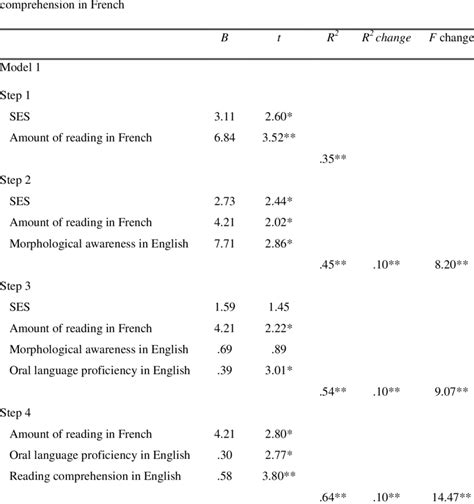 comprehension in French

| | $B$ | $t$ | $R^2$ | $R^2$ change | $F$ change |
|---|---|---|---|---|---|
| Model 1 | | | | | |
| Step 1 | | | | | |
| SES | 3.11 | 2.60* | | | |
| Amount of reading in French | 6.84 | 3.52** | | | |
| | | | .35** | | |
| Step 2 | | | | | |
| SES | 2.73 | 2.44* | | | |
| Amount of reading in French | 4.21 | 2.02* | | | |
| Morphological awareness in English | 7.71 | 2.86* | | | |
| | | | .45** | .10** | 8.20** |
| Step 3 | | | | | |
| SES | 1.59 | 1.45 | | | |
| Amount of reading in French | 4.21 | 2.22* | | | |
| Morphological awareness in English | .69 | .89 | | | |
| Oral language proficiency in English | .39 | 3.01* | | | |
| | | | .54** | .10** | 9.07** |
| Step 4 | | | | | |
| Amount of reading in French | 4.21 | 2.80* | | | |
| Oral language proficiency in English | .30 | 2.77* | | | |
| Reading comprehension in English | .58 | 3.80** | | | |
| | | | .64** | .10** | 14.47** |